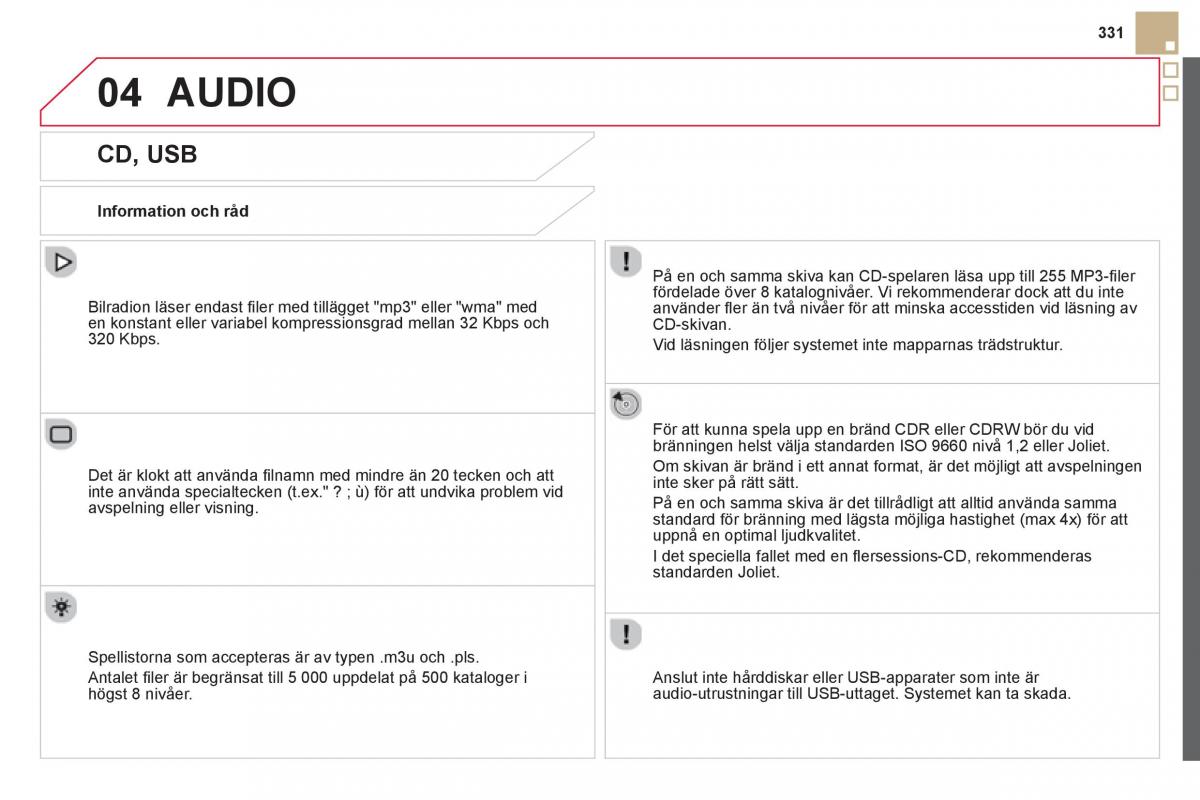 331

04 AUDIO

CD, USB

Information och råd

Bilradion läser endast filer med tillägget "mp3" eller "wma" med en konstant eller variabel kompressionsgrad mellan 32 Kbps och 320 Kbps.

Det är klokt att använda filnamn med mindre än 20 tecken och att inte använda specialtecken (t.ex." ? ; ù) för att undvika problem vid avspelning eller visning.

Spellistorna som accepteras är av typen .m3u och .pls.

Antalet filer är begränsat till 5 000 uppdelat på 500 kataloger i högst 8 nivåer.

På en och samma skiva kan CD-spelaren läsa upp till 255 MP3-filer fördelade över 8 katalognivåer. Vi rekommenderar dock att du inte använder fler än två nivåer för att minska accesstiden vid läsning av CD-skivan.

Vid läsningen följer systemet inte mapparnas trädstruktur.

För att kunna spela upp en bränd CDR eller CDRW bör du vid bränningen helst välja standarden ISO 9660 nivå 1,2 eller Joliet.

Om skivan är bränd i ett annat format, är det möjligt att avspelningen inte sker på rätt sätt.

På en och samma skiva är det tillrådligt att alltid använda samma standard för bränning med lägsta möjliga hastighet (max 4x) för att uppnå en optimal ljudkvalitet.

I det speciella fallet med en flersessions-CD, rekommenderas standarden Joliet.

Anslut inte hårddiskar eller USB-apparater som inte är audio-utrustningar till USB-uttaget. Systemet kan ta skada.